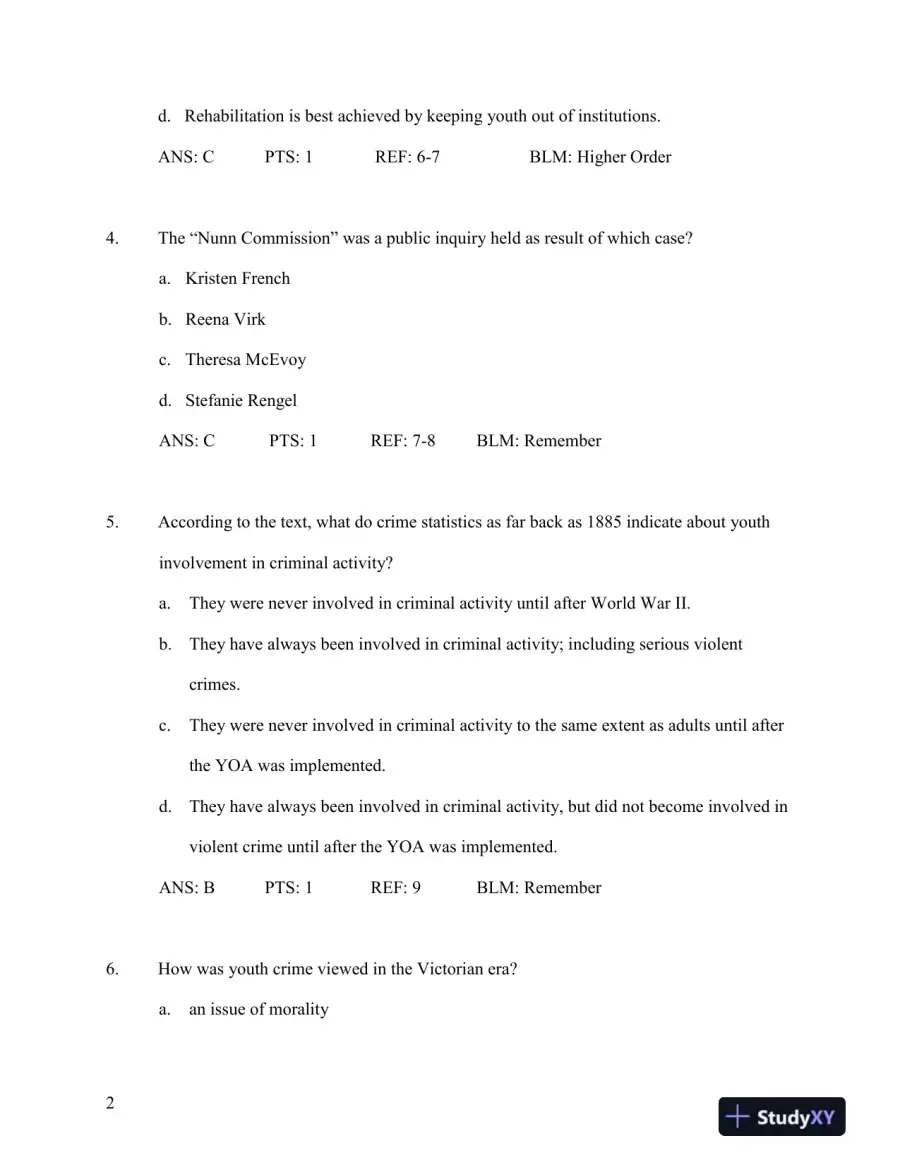 d. Rehabilitation is best achieved by keeping youth out of institutions.

ANS: C PTS: 1 REF: 6-7 BLM: Higher Order

4. The "Nunn Commission" was a public inquiry held as result of which case?

a. Kristen French

b. Reena Virk

c. Theresa McEvoy

d. Stefanie Rengel

ANS: C PTS: 1 REF: 7-8 BLM: Remember

5. According to the text, what do crime statistics as far back as 1885 indicate about youth involvement in criminal activity?

a. They were never involved in criminal activity until after World War II.

b. They have always been involved in criminal activity; including serious violent crimes.

c. They were never involved in criminal activity to the same extent as adults until after the YOA was implemented.

d. They have always been involved in criminal activity, but did not become involved in violent crime until after the YOA was implemented.

ANS: B PTS: 1 REF: 9 BLM: Remember

6. How was youth crime viewed in the Victorian era?

a. an issue of morality

2

StudyXY